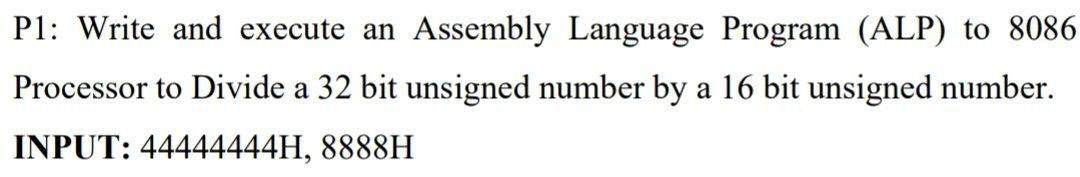 P1: Write and execute an Assembly Language Program (ALP) to 8086 Processor to Divide a 32 bit unsigned number by a 16 bit unsigned number.

INPUT: 44444444H, 8888H